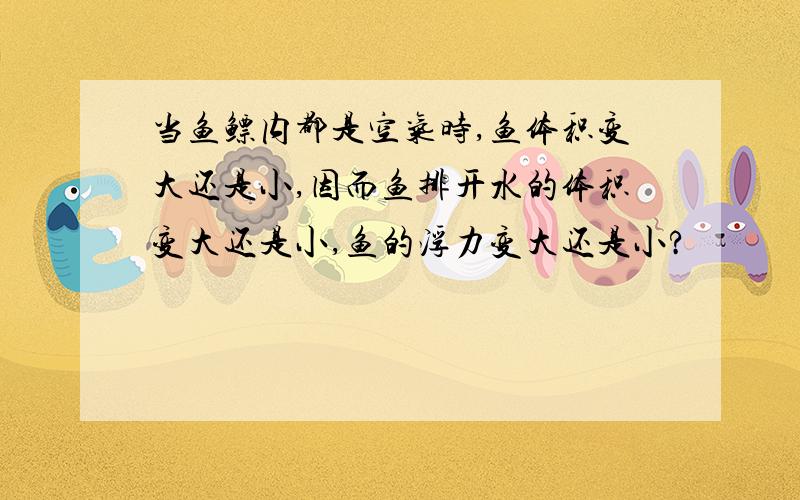 当鱼鳔内都是空气时,鱼体积变大还是小,因而鱼排开水的体积变大还是小,鱼的浮力变大还是小?